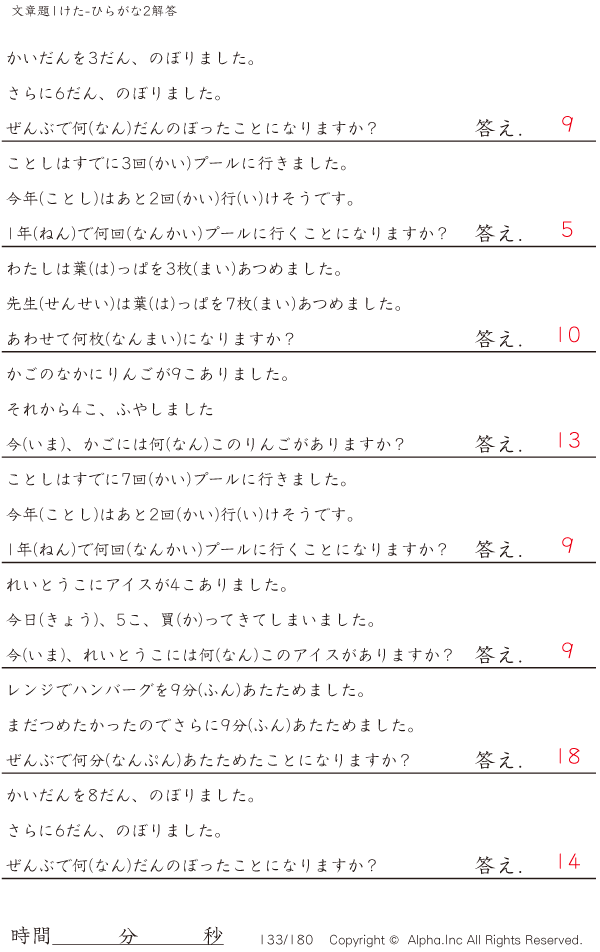 文章題1けた-ひらがな2解答

かいだんを3だん、のぼりました。

さらに6だん、のぼりました。

ぜんぶで何(なん)だんのぼったことになりますか? 答え. 9

ことしはすでに3回(かい)プールに行きました。

今年(ことし)はあと2回(かい)行(い)けそうです。

1年(ねん)で何回(なんかい)プールに行くことになりますか? 答え. 5

わたしは葉(は)っぱを3枚(まい)あつめました。

先生(せんせい)は葉(は)っぱを7枚(まい)あつめました。

あわせて何枚(なんまい)になりますか? 答え. 10

かごのなかにりんごが9こありました。

それから4こ、ふやしました

今(いま)、かごには何(なん)このりんごがありますか? 答え. 13

ことしはすでに7回(かい)プールに行きました。

今年(ことし)はあと2回(かい)行(い)けそうです。

1年(ねん)で何回(なんかい)プールに行くことになりますか? 答え. 9

れいとうこにアイスが4こありました。

今日(きょう)、5こ、買(か)ってきてしまいました。

今(いま)、れいとうこには何(なん)このアイスがありますか? 答え. 9

レンジでハンバーグを9分(ふん)あたためました。

まだつめたかったのでさらに9分(ふん)あたためました。

ぜんぶで何分(なんぷん)あたためたことになりますか? 答え. 18

かいだんを8だん、のぼりました。

さらに6だん、のぼりました。

ぜんぶで何(なん)だんのぼったことになりますか? 答え. 14

時間____分____秒 133/180 Copyright © Alpha.Inc All Rights Reserved.